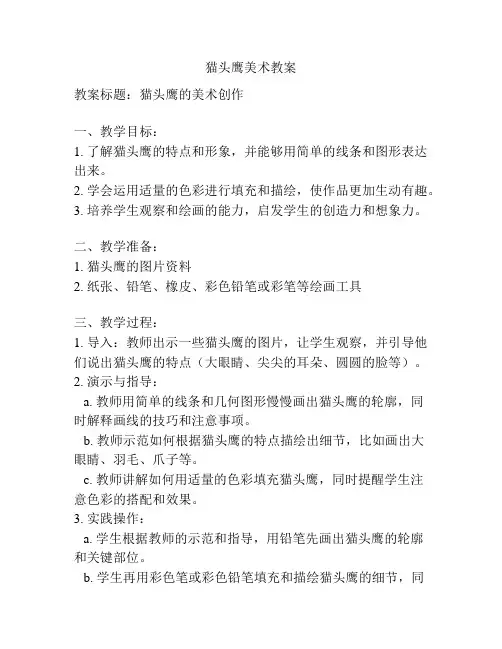 猫头鹰美术教案

教案标题：猫头鹰的美术创作

一、教学目标：
1. 了解猫头鹰的特点和形象，并能够用简单的线条和图形表达出来。
2. 学会运用适量的色彩进行填充和描绘，使作品更加生动有趣。
3. 培养学生观察和绘画的能力，启发学生的创造力和想象力。

二、教学准备：
1. 猫头鹰的图片资料
2. 纸张、铅笔、橡皮、彩色铅笔或彩笔等绘画工具

三、教学过程：
1. 导入：教师出示一些猫头鹰的图片，让学生观察，并引导他们说出猫头鹰的特点（大眼睛、尖尖的耳朵、圆圆的脸等）。
2. 演示与指导：
a. 教师用简单的线条和几何图形慢慢画出猫头鹰的轮廓，同时解释画线的技巧和注意事项。
b. 教师示范如何根据猫头鹰的特点描绘出细节，比如画出大眼睛、羽毛、爪子等。
c. 教师讲解如何用适量的色彩填充猫头鹰，同时提醒学生注意色彩的搭配和效果。
3. 实践操作：
a. 学生根据教师的示范和指导，用铅笔先画出猫头鹰的轮廓和关键部位。
b. 学生再用彩色笔或彩色铅笔填充和描绘猫头鹰的细节，同